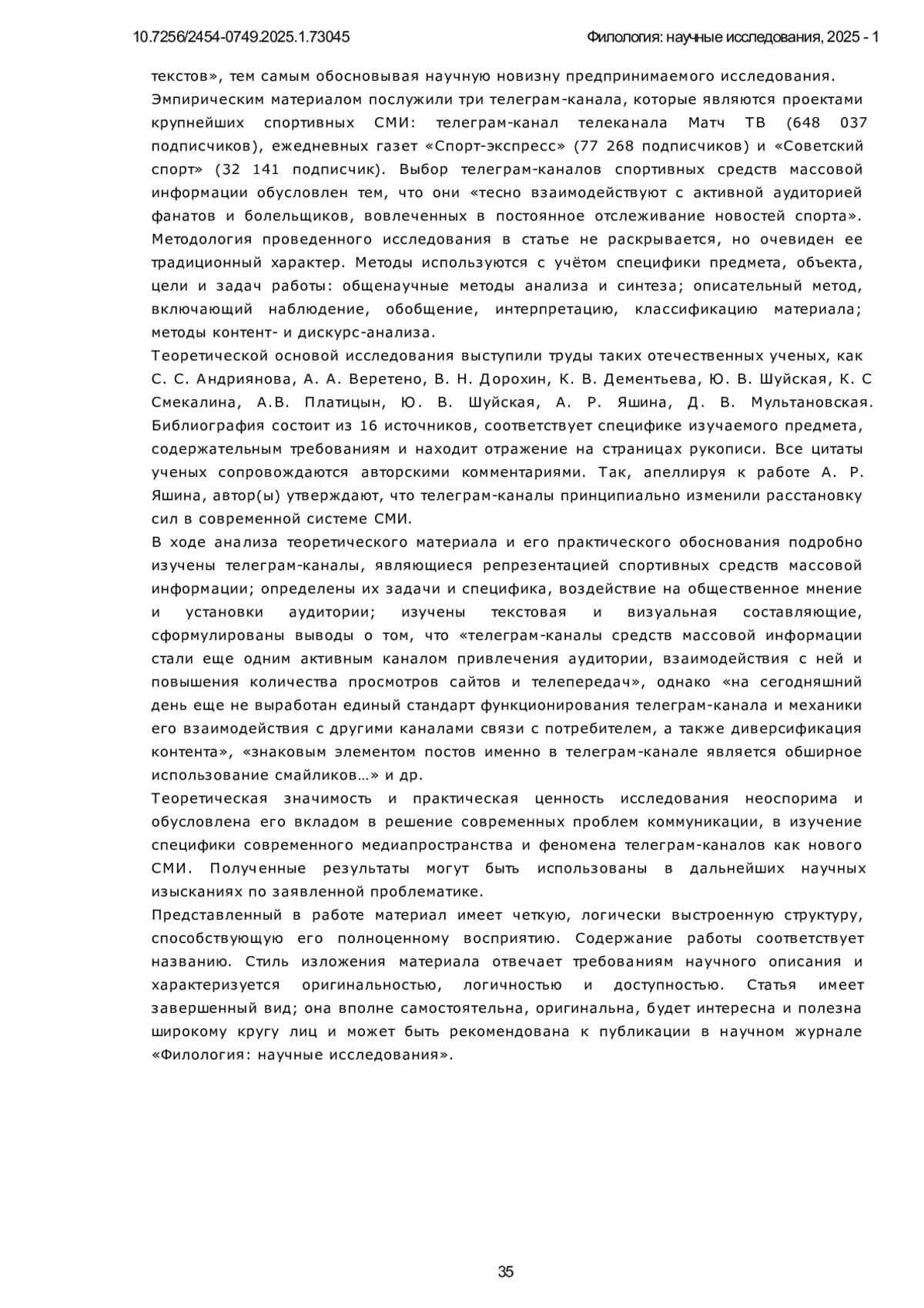 10.7256/2454-0749.2025.1.73045

Филология: научные исследования, 2025 - 1

текстов», тем самым обосновывая научную новизну предпринимаемого исследования.
Эмпирическим материалом послужили три телеграм-канала, которые являются проектами крупнейших спортивных СМИ: телеграм-канал телеканала Матч ТВ (648 037 подписчиков), ежедневных газет «Спорт-экспресс» (77 268 подписчиков) и «Советский спорт» (32 141 подписчик). Выбор телеграм-каналов спортивных средств массовой информации обусловлен тем, что они «тесно взаимодействуют с активной аудиторией фанатов и болельщиков, вовлеченных в постоянное отслеживание новостей спорта». Методология проведенного исследования в статье не раскрывается, но очевиден ее традиционный характер. Методы используются с учётом специфики предмета, объекта, цели и задач работы: общенаучные методы анализа и синтеза; описательный метод, включающий наблюдение, обобщение, интерпретацию, классификацию материала; методы контент- и дискурс-анализа.
Теоретической основой исследования выступили труды таких отечественных ученых, как С. С. Андриянова, А. А. Веретено, В. Н. Дорохин, К. В. Дементьева, Ю. В. Шуйская, К. С Смекалина, А.В. Платицын, Ю. В. Шуйская, А. Р. Яшина, Д. В. Мультановская. Библиография состоит из 16 источников, соответствует специфике изучаемого предмета, содержательным требованиям и находит отражение на страницах рукописи. Все цитаты ученых сопровождаются авторскими комментариями. Так, апеллируя к работе А. Р. Яшина, автор(ы) утверждают, что телеграм-каналы принципиально изменили расстановку сил в современной системе СМИ.
В ходе анализа теоретического материала и его практического обоснования подробно изучены телеграм-каналы, являющиеся репрезентацией спортивных средств массовой информации; определены их задачи и специфика, воздействие на общественное мнение и установки аудитории; изучены текстовая и визуальная составляющие, сформулированы выводы о том, что «телеграм-каналы средств массовой информации стали еще одним активным каналом привлечения аудитории, взаимодействия с ней и повышения количества просмотров сайтов и телепередач», однако «на сегодняшний день еще не выработан единый стандарт функционирования телеграм-канала и механики его взаимодействия с другими каналами связи с потребителем, а также диверсификация контента», «знаковым элементом постов именно в телеграм-канале является обширное использование смайликов…» и др.
Теоретическая значимость и практическая ценность исследования неоспорима и обусловлена его вкладом в решение современных проблем коммуникации, в изучение специфики современного медиапространства и феномена телеграм-каналов как нового СМИ. Полученные результаты могут быть использованы в дальнейших научных изысканиях по заявленной проблематике.
Представленный в работе материал имеет четкую, логически выстроенную структуру, способствующую его полноценному восприятию. Содержание работы соответствует названию. Стиль изложения материала отвечает требованиям научного описания и характеризуется оригинальностью, логичностью и доступностью. Статья имеет завершенный вид; она вполне самостоятельна, оригинальна, будет интересна и полезна широкому кругу лиц и может быть рекомендована к публикации в научном журнале «Филология: научные исследования».

35